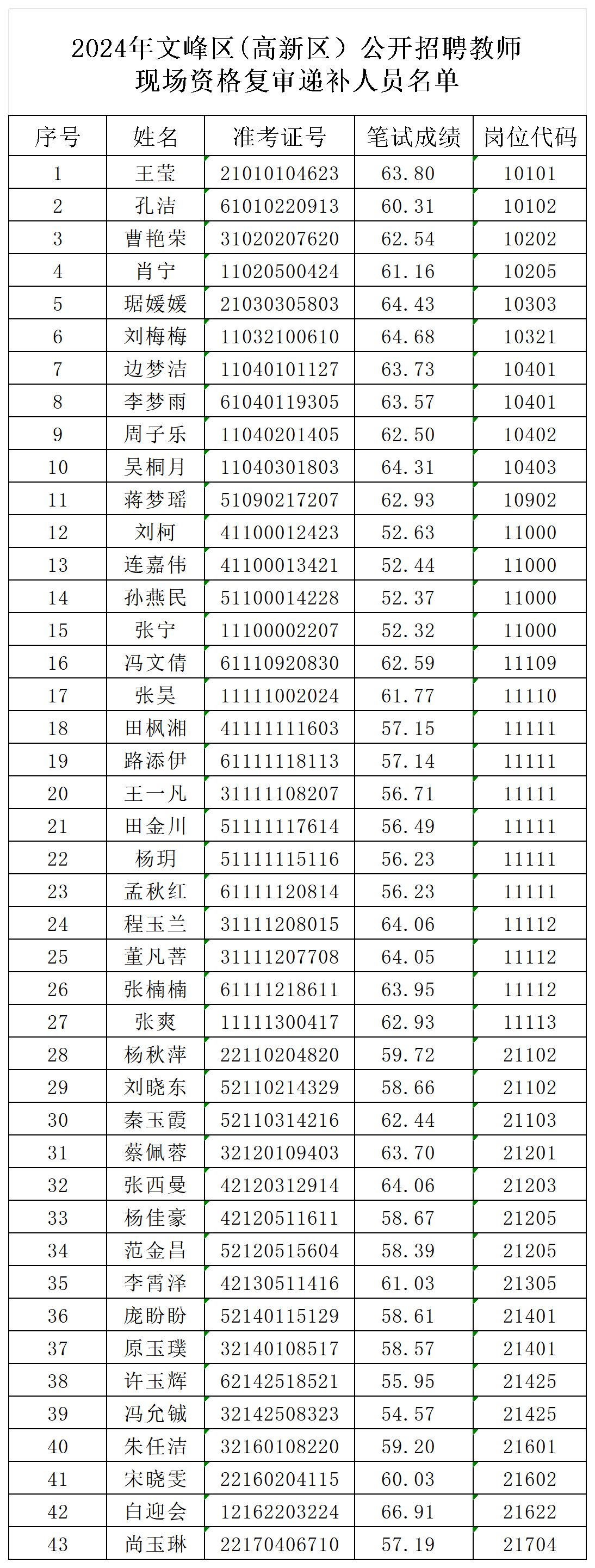 2024年文峰区（高新区）公开招聘教师
现场资格复审递补人员名单

| 序号 | 姓名 | 准考证号 | 笔试成绩 | 岗位代码 |
|---|---|---|---|---|
| 1 | 王莹 | 21010104623 | 63.80 | 10101 |
| 2 | 孔洁 | 61010220913 | 60.31 | 10102 |
| 3 | 曹艳荣 | 31020207620 | 62.54 | 10202 |
| 4 | 肖宁 | 11020500424 | 61.16 | 10205 |
| 5 | 琚媛媛 | 21030305803 | 64.43 | 10303 |
| 6 | 刘梅梅 | 11032100610 | 64.68 | 10321 |
| 7 | 边梦洁 | 11040101127 | 63.73 | 10401 |
| 8 | 李梦雨 | 61040119305 | 63.57 | 10401 |
| 9 | 周子乐 | 11040201405 | 62.50 | 10402 |
| 10 | 吴桐月 | 11040301803 | 64.31 | 10403 |
| 11 | 蒋梦瑶 | 51090217207 | 62.93 | 10902 |
| 12 | 刘柯 | 41100012423 | 52.63 | 11000 |
| 13 | 连嘉伟 | 41100013421 | 52.44 | 11000 |
| 14 | 孙燕民 | 51100014228 | 52.37 | 11000 |
| 15 | 张宁 | 11100002207 | 52.32 | 11000 |
| 16 | 冯文倩 | 61110920830 | 62.59 | 11109 |
| 17 | 张昊 | 11111002024 | 61.77 | 11110 |
| 18 | 田枫湘 | 41111111603 | 57.15 | 11111 |
| 19 | 路添伊 | 61111118113 | 57.14 | 11111 |
| 20 | 王一凡 | 31111108207 | 56.71 | 11111 |
| 21 | 田金川 | 51111117614 | 56.49 | 11111 |
| 22 | 杨玥 | 51111115116 | 56.23 | 11111 |
| 23 | 孟秋红 | 61111120814 | 56.23 | 11111 |
| 24 | 程玉兰 | 31111208015 | 64.06 | 11112 |
| 25 | 董凡菩 | 31111207708 | 64.05 | 11112 |
| 26 | 张楠楠 | 61111218611 | 63.95 | 11112 |
| 27 | 张爽 | 11111300417 | 62.93 | 11113 |
| 28 | 杨秋萍 | 22110204820 | 59.72 | 21102 |
| 29 | 刘晓东 | 52110214329 | 58.66 | 21102 |
| 30 | 秦玉霞 | 52110314216 | 62.44 | 21103 |
| 31 | 蔡佩蓉 | 32120109403 | 63.70 | 21201 |
| 32 | 张西曼 | 42120312914 | 64.06 | 21203 |
| 33 | 杨佳豪 | 42120511611 | 58.67 | 21205 |
| 34 | 范金昌 | 52120515604 | 58.39 | 21205 |
| 35 | 李霄泽 | 42130511416 | 61.03 | 21305 |
| 36 | 庞盼盼 | 52140115129 | 58.61 | 21401 |
| 37 | 原玉璞 | 32140108517 | 58.57 | 21401 |
| 38 | 许玉辉 | 62142518521 | 55.95 | 21425 |
| 39 | 冯允铖 | 32142508323 | 54.57 | 21425 |
| 40 | 朱任洁 | 32160108220 | 59.20 | 21601 |
| 41 | 宋晓雯 | 22160204115 | 60.03 | 21602 |
| 42 | 白迎会 | 12162203224 | 66.91 | 21622 |
| 43 | 尚玉琳 | 22170406710 | 57.19 | 21704 |